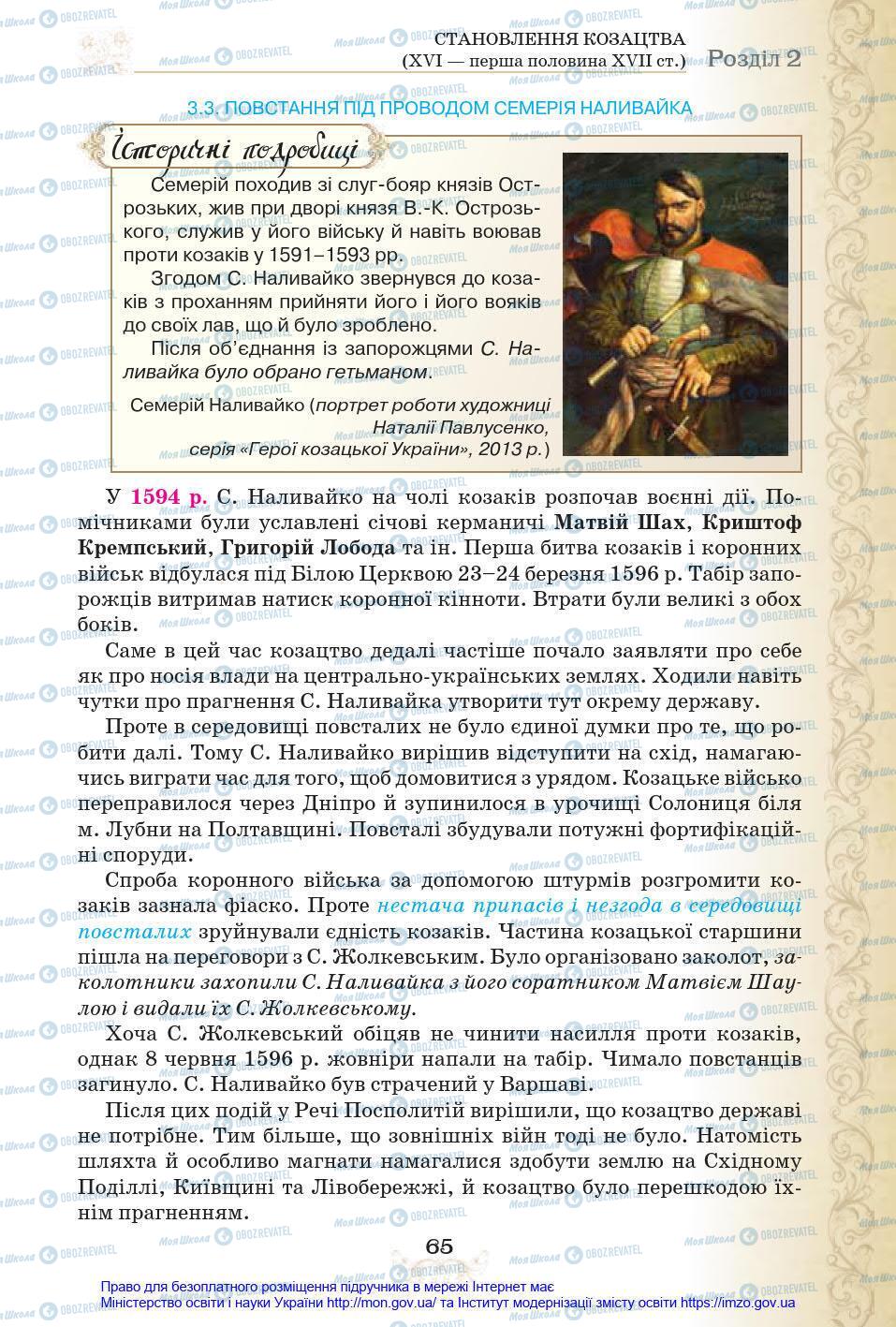 СТАНОВЛЕННЯ КОЗАЦТВА
(XVI — перша половина XVII ст.) Розділ 2

3.3. ПОВСТАННЯ ПІД ПРОВОДОМ СЕМЕРІЯ НАЛИВАЙКА

Історичні подробиці

Семерій походив зі слуг-бояр князів Острозьких, жив при дворі князя В.-К. Острозького, служив у його війську й навіть воював проти козаків у 1591–1593 рр.

Згодом С. Наливайко звернувся до козаків з проханням прийняти його і його вояків до своїх лав, що й було зроблено.

Після об'єднання із запорожцями С. Наливайка було обрано гетьманом.

Семерій Наливайко (портрет роботи художниці Наталії Павлусенко, серія «Герої козацької України», 2013 р.)

У 1594 р. С. Наливайко на чолі козаків розпочав воєнні дії. Помічниками були уславлені січові керманичі Матвій Шах, Криштоф Кремпський, Григорій Лобода та ін. Перша битва козаків і коронних військ відбулася під Білою Церквою 23–24 березня 1596 р. Табір запорожців витримав натиск коронної кінноти. Втрати були великі з обох боків.

Саме в цей час козацтво дедалі частіше почало заявляти про себе як про носія влади на центрально-українських землях. Ходили навіть чутки про прагнення С. Наливайка утворити тут окрему державу.

Проте в середовищі повсталих не було єдиної думки про те, що робити далі. Тому С. Наливайко вирішив відступити на схід, намагаючись виграти час для того, щоб домовитися з урядом. Козацьке військо переправилося через Дніпро й зупинилося в урочищі Солониця біля м. Лубни на Полтавщині. Повсталі збудували потужні фортифікаційні споруди.

Спроба коронного війська за допомогою штурмів розгромити козаків зазнала фіаско. Проте нестача припасів і незгода в середовищі повсталих зруйнували єдність козаків. Частина козацької старшини пішла на переговори з С. Жолкевським. Було організовано заколот, заколотники захопили С. Наливайка з його соратником Матвієм Шаулою і видали їх С. Жолкевському.

Хоча С. Жолкевський обіцяв не чинити насилля проти козаків, однак 8 червня 1596 р. жовніри напали на табір. Чимало повстанців загинуло. С. Наливайко був страчений у Варшаві.

Після цих подій у Речі Посполитій вирішили, що козацтво державі не потрібне. Тим більше, що зовнішніх війн тоді не було. Натомість шляхта й особливо магнати намагалися здобути землю на Східному Поділлі, Київщині та Лівобережжі, й козацтво було перешкодою їхнім прагненням.

65

Право для безоплатного розміщення підручника в мережі Інтернет має
Міністерство освіти і науки України http://mon.gov.ua/ та Інститут модернізації змісту освіти https://imzo.gov.ua